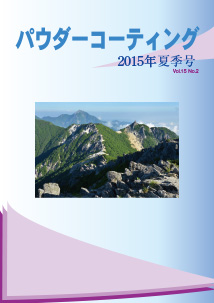 パウダーコーティング

2015年夏季号

Vol.15 No.2